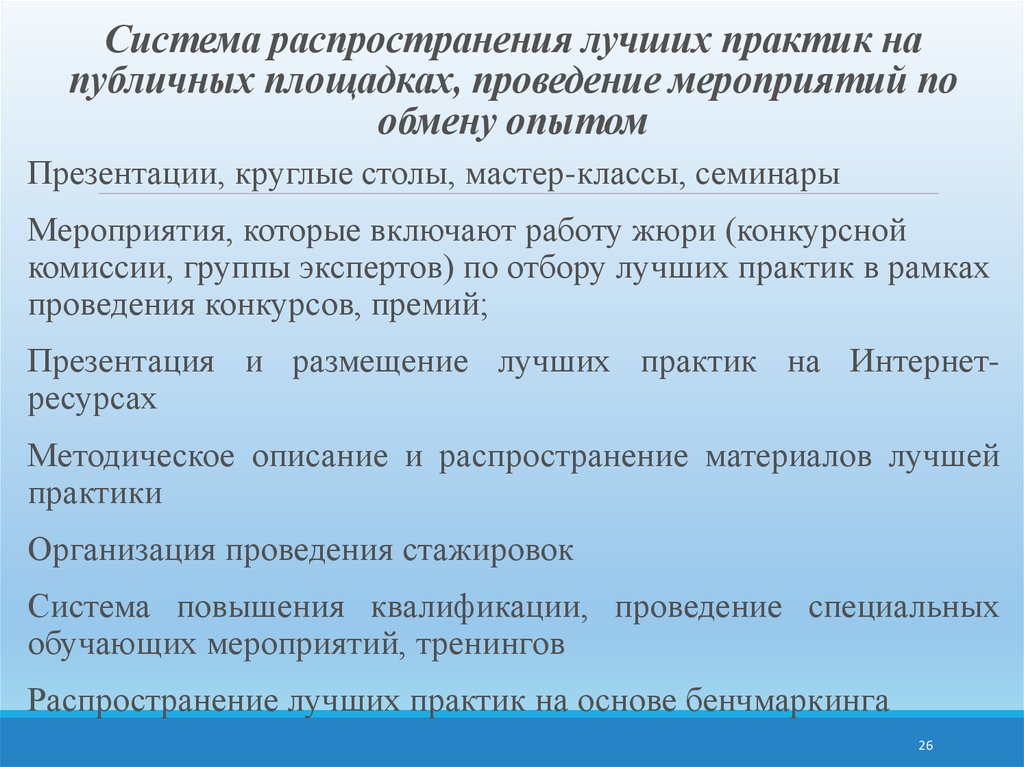 Система распространения лучших практик на публичных площадках, проведение мероприятий по обмену опытом

Презентации, круглые столы, мастер-классы, семинары

Мероприятия, которые включают работу жюри (конкурсной комиссии, группы экспертов) по отбору лучших практик в рамках проведения конкурсов, премий;

Презентация и размещение лучших практик на Интернет-ресурсах

Методическое описание и распространение материалов лучшей практики

Организация проведения стажировок

Система повышения квалификации, проведение специальных обучающих мероприятий, тренингов

Распространение лучших практик на основе бенчмаркинга

26